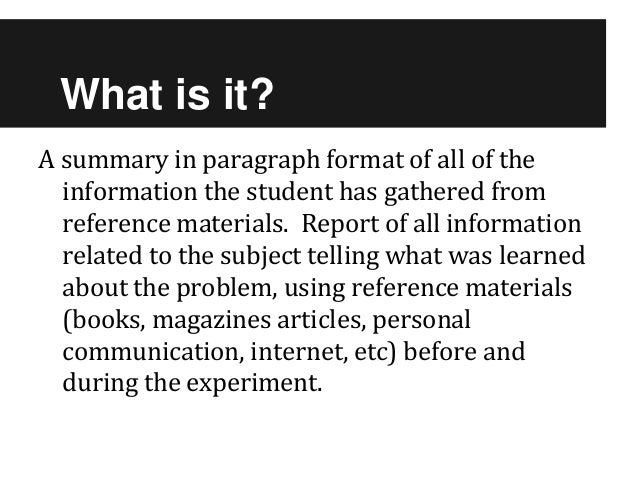 What is it?

A summary in paragraph format of all of the information the student has gathered from reference materials. Report of all information related to the subject telling what was learned about the problem, using reference materials (books, magazines articles, personal communication, internet, etc) before and during the experiment.